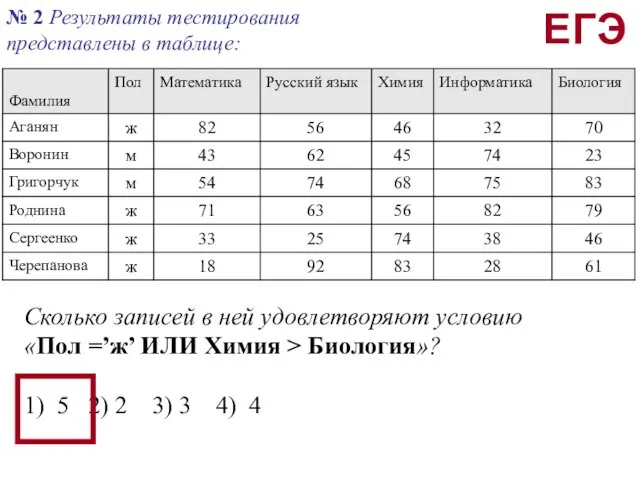 № 2 Результаты тестирования представлены в таблице:

ЕГЭ

| Фамилия | Пол | Математика | Русский язык | Химия | Информатика | Биология |
|---|---|---|---|---|---|---|
| Аганян | ж | 82 | 56 | 46 | 32 | 70 |
| Воронин | м | 43 | 62 | 45 | 74 | 23 |
| Григорчук | м | 54 | 74 | 68 | 75 | 83 |
| Роднина | ж | 71 | 63 | 56 | 82 | 79 |
| Сергеенко | ж | 33 | 25 | 74 | 38 | 46 |
| Черепанова | ж | 18 | 92 | 83 | 28 | 61 |

Сколько записей в ней удовлетворяют условию «Пол =’ж’ ИЛИ Химия > Биология»?

1) 5 2) 2 3) 3 4) 4